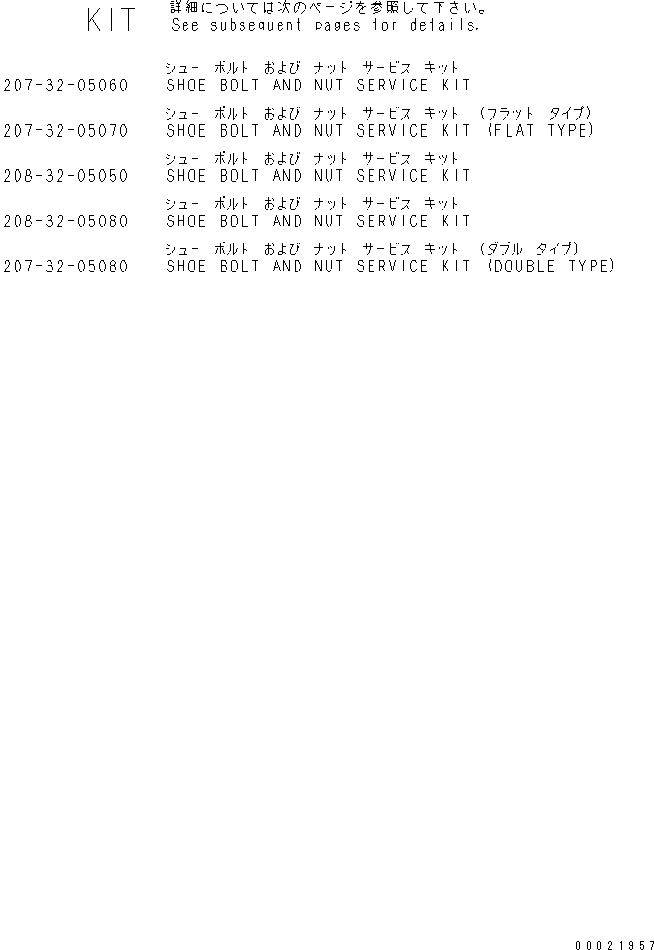 KIT

詳細については次のページを参照して下さい。
See subsequent pages for details.

シュー ボルト および ナット サービス キット
207-32-05060 SHOE BOLT AND NUT SERVICE KIT

シュー ボルト および ナット サービス キット (フラット タイプ)
207-32-05070 SHOE BOLT AND NUT SERVICE KIT (FLAT TYPE)

シュー ボルト および ナット サービス キット
208-32-05050 SHOE BOLT AND NUT SERVICE KIT

シュー ボルト および ナット サービス キット
208-32-05080 SHOE BOLT AND NUT SERVICE KIT

シュー ボルト および ナット サービス キット (ダブル タイプ)
207-32-05080 SHOE BOLT AND NUT SERVICE KIT (DOUBLE TYPE)

00021957